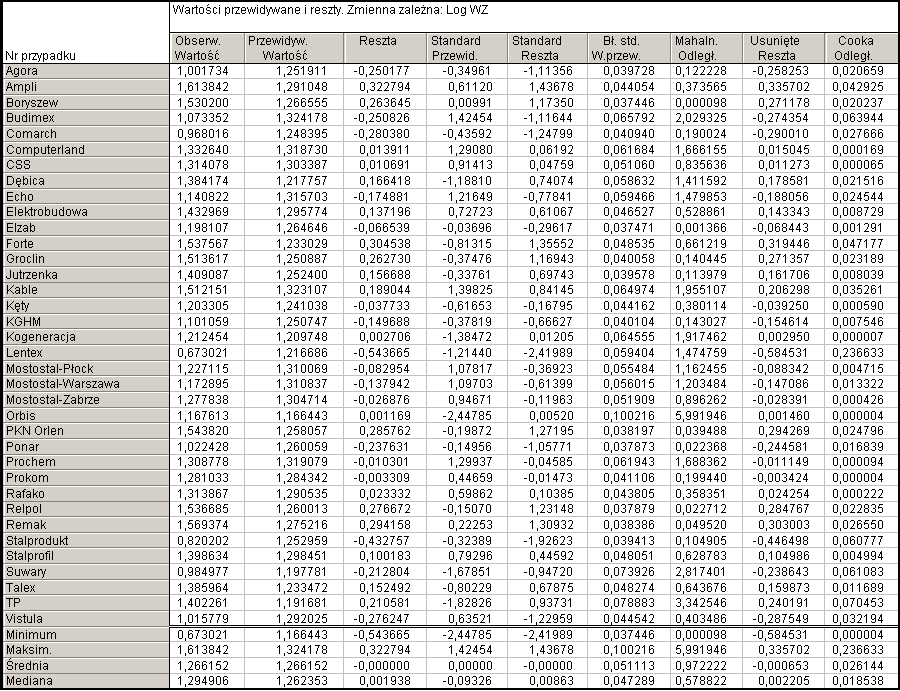 Wartości przewidywane i reszty. Zmienna zależna: Log WZ

| Nr przypadku | Obserw. Wartość | Przewidyw. Wartość | Reszta | Standard Przewid. | Standard Reszta | Bł. std. W.przew. | Mahaln. Odległ. | Usunięte Reszta | Cooka Odległ. |
|---|---|---|---|---|---|---|---|---|---|
| Agora | 1,001734 | 1,251911 | -0,250177 | -0,34961 | -1,11356 | 0,039728 | 0,122228 | -0,258253 | 0,020659 |
| Ampli | 1,613842 | 1,291048 | 0,322794 | 0,61120 | 1,43678 | 0,044054 | 0,373565 | 0,335702 | 0,042925 |
| Boryszew | 1,530200 | 1,266555 | 0,263645 | 0,00991 | 1,17350 | 0,037446 | 0,000098 | 0,271178 | 0,020237 |
| Budimex | 1,073352 | 1,324178 | -0,250826 | 1,42454 | -1,11644 | 0,065792 | 2,029325 | -0,274354 | 0,063944 |
| Comarch | 0,968016 | 1,248395 | -0,280380 | -0,43592 | -1,24799 | 0,040940 | 0,190024 | -0,290010 | 0,027666 |
| Computerland | 1,332640 | 1,318730 | 0,013911 | 1,29080 | 0,06192 | 0,061684 | 1,666155 | 0,015045 | 0,000169 |
| CSS | 1,314078 | 1,303387 | 0,010691 | 0,91413 | 0,04759 | 0,051060 | 0,835636 | 0,011273 | 0,000065 |
| Dębica | 1,384174 | 1,217757 | 0,166418 | -1,18810 | 0,74074 | 0,058632 | 1,411592 | 0,178581 | 0,021516 |
| Echo | 1,140822 | 1,315703 | -0,174881 | 1,21649 | -0,77841 | 0,059466 | 1,479853 | -0,188056 | 0,024544 |
| Elektrobudowa | 1,432969 | 1,295774 | 0,137196 | 0,72723 | 0,61067 | 0,046527 | 0,528861 | 0,143343 | 0,008729 |
| Elzab | 1,198107 | 1,264646 | -0,066539 | -0,03696 | -0,29617 | 0,037471 | 0,001366 | -0,068443 | 0,001291 |
| Forte | 1,537567 | 1,233029 | 0,304538 | -0,81315 | 1,35552 | 0,048535 | 0,661219 | 0,319446 | 0,047177 |
| Groclin | 1,513617 | 1,250887 | 0,262730 | -0,37476 | 1,16943 | 0,040058 | 0,140445 | 0,271357 | 0,023189 |
| Jutrzenka | 1,409087 | 1,252400 | 0,156688 | -0,33761 | 0,69743 | 0,039578 | 0,113979 | 0,161706 | 0,008039 |
| Kable | 1,512151 | 1,323107 | 0,189044 | 1,39825 | 0,84145 | 0,064974 | 1,955107 | 0,206298 | 0,035261 |
| Kęty | 1,203305 | 1,241038 | -0,037733 | -0,61653 | -0,16795 | 0,044162 | 0,380114 | -0,039250 | 0,000590 |
| KGHM | 1,101059 | 1,250747 | -0,149688 | -0,37819 | -0,66627 | 0,040104 | 0,143027 | -0,154614 | 0,007546 |
| Kogeneracja | 1,212454 | 1,209748 | 0,002706 | -1,38472 | 0,01205 | 0,064555 | 1,917462 | 0,002950 | 0,000007 |
| Lentex | 0,673021 | 1,216686 | -0,543665 | -1,21440 | -2,41989 | 0,059404 | 1,474759 | -0,584531 | 0,236633 |
| Mostostal-Płock | 1,227115 | 1,310069 | -0,082954 | 1,07817 | -0,36923 | 0,055484 | 1,162455 | -0,088342 | 0,004715 |
| Mostostal-Warszawa | 1,172895 | 1,310837 | -0,137942 | 1,09703 | -0,61399 | 0,056015 | 1,203484 | -0,147086 | 0,013322 |
| Mostostal-Zabrze | 1,277838 | 1,304714 | -0,026876 | 0,94671 | -0,11963 | 0,051909 | 0,896262 | -0,028391 | 0,000426 |
| Orbis | 1,167613 | 1,166443 | 0,001169 | -2,44785 | 0,00520 | 0,100216 | 5,991946 | 0,001460 | 0,000004 |
| PKN Orlen | 1,543820 | 1,258057 | 0,285762 | -0,19872 | 1,27195 | 0,038197 | 0,039488 | 0,294269 | 0,024796 |
| Ponar | 1,022428 | 1,260059 | -0,237631 | -0,14956 | -1,05771 | 0,037873 | 0,022368 | -0,244581 | 0,016839 |
| Prochem | 1,308778 | 1,319079 | -0,010301 | 1,29937 | -0,04585 | 0,061943 | 1,688362 | -0,011149 | 0,000094 |
| Prokom | 1,281033 | 1,284342 | -0,003309 | 0,44659 | -0,01473 | 0,041106 | 0,199440 | -0,003424 | 0,000004 |
| Rafako | 1,313867 | 1,290535 | 0,023332 | 0,59862 | 0,10385 | 0,043805 | 0,358351 | 0,024254 | 0,000222 |
| Relpol | 1,536685 | 1,260013 | 0,276672 | -0,15070 | 1,23148 | 0,037879 | 0,022712 | 0,284767 | 0,022835 |
| Remak | 1,569374 | 1,275216 | 0,294158 | 0,22253 | 1,30932 | 0,038386 | 0,049520 | 0,303003 | 0,026550 |
| Stalprodukt | 0,820202 | 1,252959 | -0,432757 | -0,32389 | -1,92623 | 0,039413 | 0,104905 | -0,446498 | 0,060777 |
| Stalprofil | 1,398634 | 1,298451 | 0,100183 | 0,79296 | 0,44592 | 0,048051 | 0,628783 | 0,104986 | 0,004994 |
| Suwary | 0,984977 | 1,197781 | -0,212804 | -1,67851 | -0,94720 | 0,073926 | 2,817401 | -0,238643 | 0,061083 |
| Talex | 1,385964 | 1,233472 | 0,152492 | -0,80229 | 0,67875 | 0,048274 | 0,643676 | 0,159873 | 0,011689 |
| TP | 1,402261 | 1,191681 | 0,210581 | -1,82826 | 0,93731 | 0,078883 | 3,342546 | 0,240191 | 0,070453 |
| Vistula | 1,015779 | 1,292025 | -0,276247 | 0,63521 | -1,22959 | 0,044542 | 0,403486 | -0,287549 | 0,032194 |
| Minimum | 0,673021 | 1,166443 | -0,543665 | -2,44785 | -2,41989 | 0,037446 | 0,000098 | -0,584531 | 0,000004 |
| Maksim. | 1,613842 | 1,324178 | 0,322794 | 1,42454 | 1,43678 | 0,100216 | 5,991946 | 0,335702 | 0,236633 |
| Średnia | 1,266152 | 1,266152 | -0,000000 | 0,00000 | -0,00000 | 0,051113 | 0,972222 | -0,000653 | 0,026144 |
| Mediana | 1,294906 | 1,262353 | 0,001938 | -0,09326 | 0,00863 | 0,047289 | 0,578822 | 0,002205 | 0,018538 |